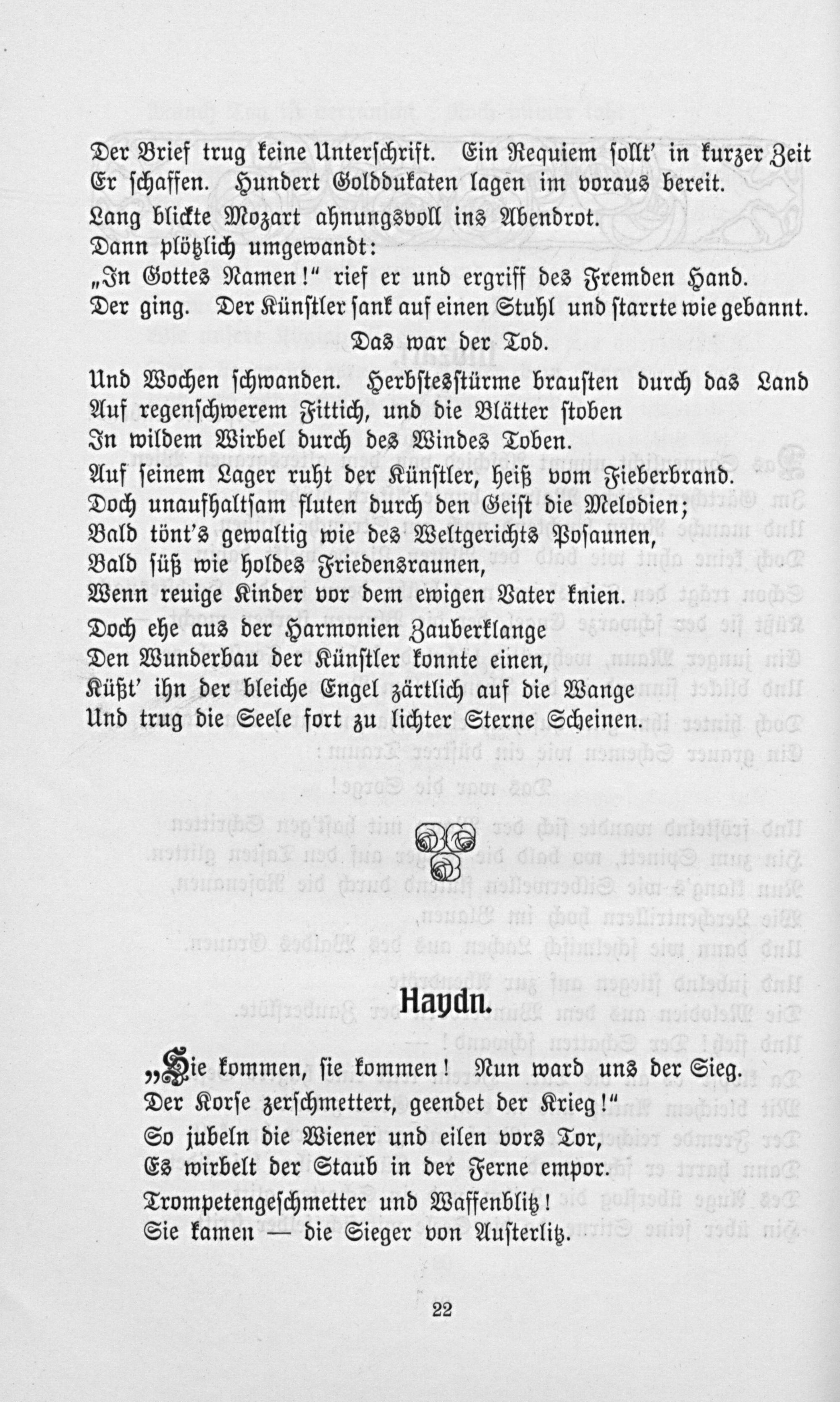 Der Brief trug keine Unterschrift. Ein Requiem sollt' in kurzer Zeit
Er schaffen. Hundert Golddukaten lagen im voraus bereit.
Lang blickte Mozart ahnungsvoll ins Abendrot.
Dann plötzlich umgewandt:
„In Gottes Namen!" rief er und ergriff des Fremden Hand.
Der ging. Der Künstler sank auf einen Stuhl und starrte wie gebannt.
Das war der Tod.

Und Wochen schwanden. Herbstesstürme brausten durch das Land
Auf regenschwerem Fittich, und die Blätter stoben
In wildem Wirbel durch des Windes Toben.
Auf seinem Lager ruht der Künstler, heiß vom Fieberbrand.
Doch unaufhaltsam fluten durch den Geist die Melodien;
Bald tönt's gewaltig wie des Weltgerichts Posaunen,
Bald süß wie holdes Friedensraunen,
Wenn reuige Kinder vor dem ewigen Vater knien.
Doch ehe aus der Harmonien Zauberklange
Den Wunderbau der Künstler konnte einen,
Küßt' ihn der bleiche Engel zärtlich auf die Wange
Und trug die Seele fort zu lichter Sterne Scheinen.

Haydn.

„Sie kommen, sie kommen! Nun ward uns der Sieg.
Der Korse zerschmettert, geendet der Krieg!"
So jubeln die Wiener und eilen vors Tor,
Es wirbelt der Staub in der Ferne empor.
Trompetengeschmetter und Waffenblitz!
Sie kamen — die Sieger von Austerlitz.

22